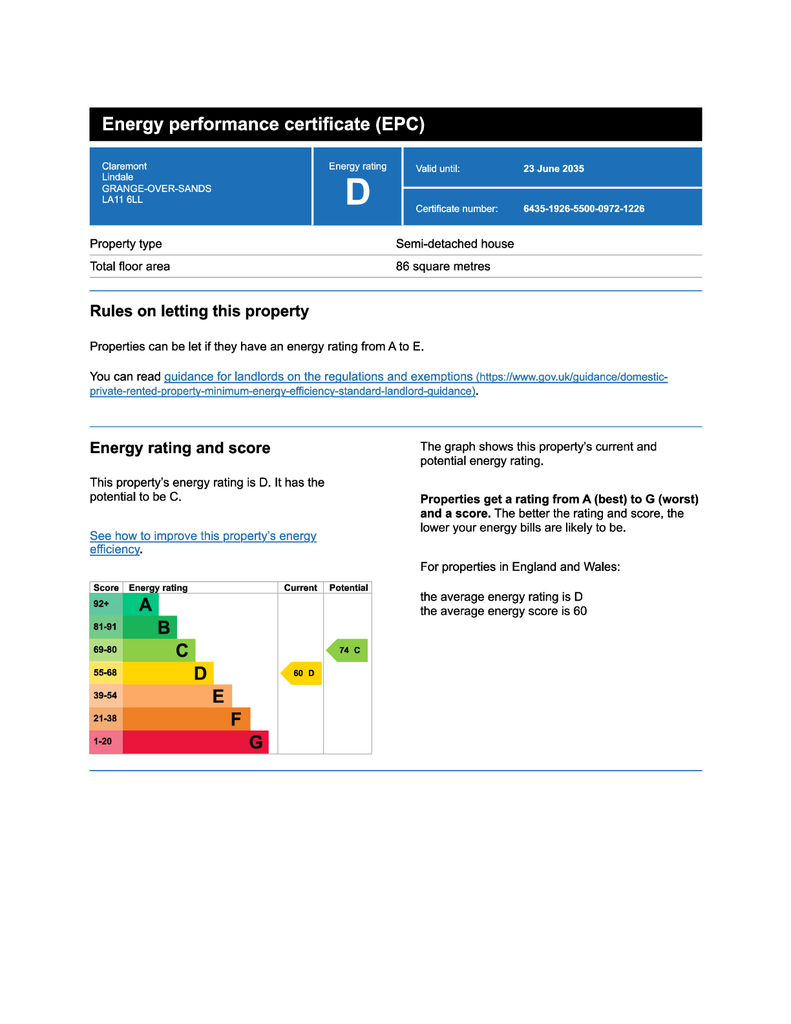 Energy performance certificate (EPC)

Claremont
Lindale
GRANGE-OVER-SANDS
LA11 6LL

Energy rating
D

Valid until: 23 June 2035

Certificate number: 6435-1926-5500-0972-1226

| Property type | Semi-detached house |
|---|---|
| Total floor area | 86 square metres |

Rules on letting this property

Properties can be let if they have an energy rating from A to E.

You can read guidance for landlords on the regulations and exemptions (https://www.gov.uk/guidance/domestic-private-rented-property-minimum-energy-efficiency-standard-landlord-guidance).

Energy rating and score

This property's energy rating is D. It has the potential to be C.

See how to improve this property's energy efficiency.

| Score | Energy rating | Current | Potential |
|---|---|---|---|
| 92+ | A | | |
| 81-91 | B | | |
| 69-80 | C | | 74 C |
| 55-68 | D | 60 D | |
| 39-54 | E | | |
| 21-38 | F | | |
| 1-20 | G | | |

The graph shows this property's current and potential energy rating.

Properties get a rating from A (best) to G (worst) and a score. The better the rating and score, the lower your energy bills are likely to be.

For properties in England and Wales:

the average energy rating is D
the average energy score is 60